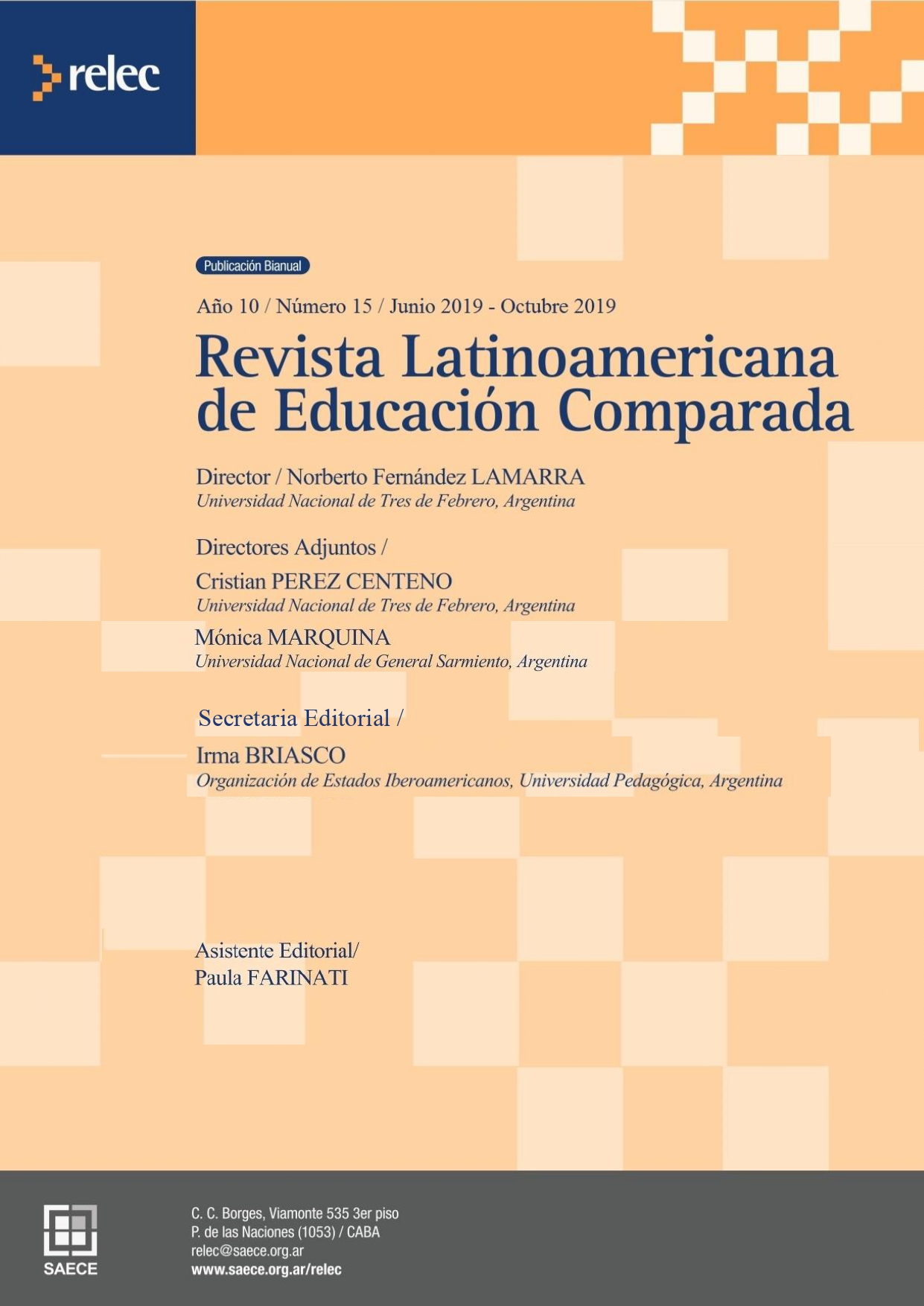 relec

Publicación Bianual

Año 10 / Número 15 / Junio 2019 - Octubre 2019

Revista Latinoamericana de Educación Comparada

Director / Norberto Fernández LAMARRA
Universidad Nacional de Tres de Febrero, Argentina

Directores Adjuntos /
Cristian PEREZ CENTENO
Universidad Nacional de Tres de Febrero, Argentina
Mónica MARQUINA
Universidad Nacional de General Sarmiento, Argentina

Secretaria Editorial /
Irma BRIASCO
Organización de Estados Iberoamericanos, Universidad Pedagógica, Argentina

Asistente Editorial/
Paula FARINATI

SAECE

C. C. Borges, Viamonte 535 3er piso
P. de las Naciones (1053) / CABA
relec@saece.org.ar
www.saece.org.ar/relec